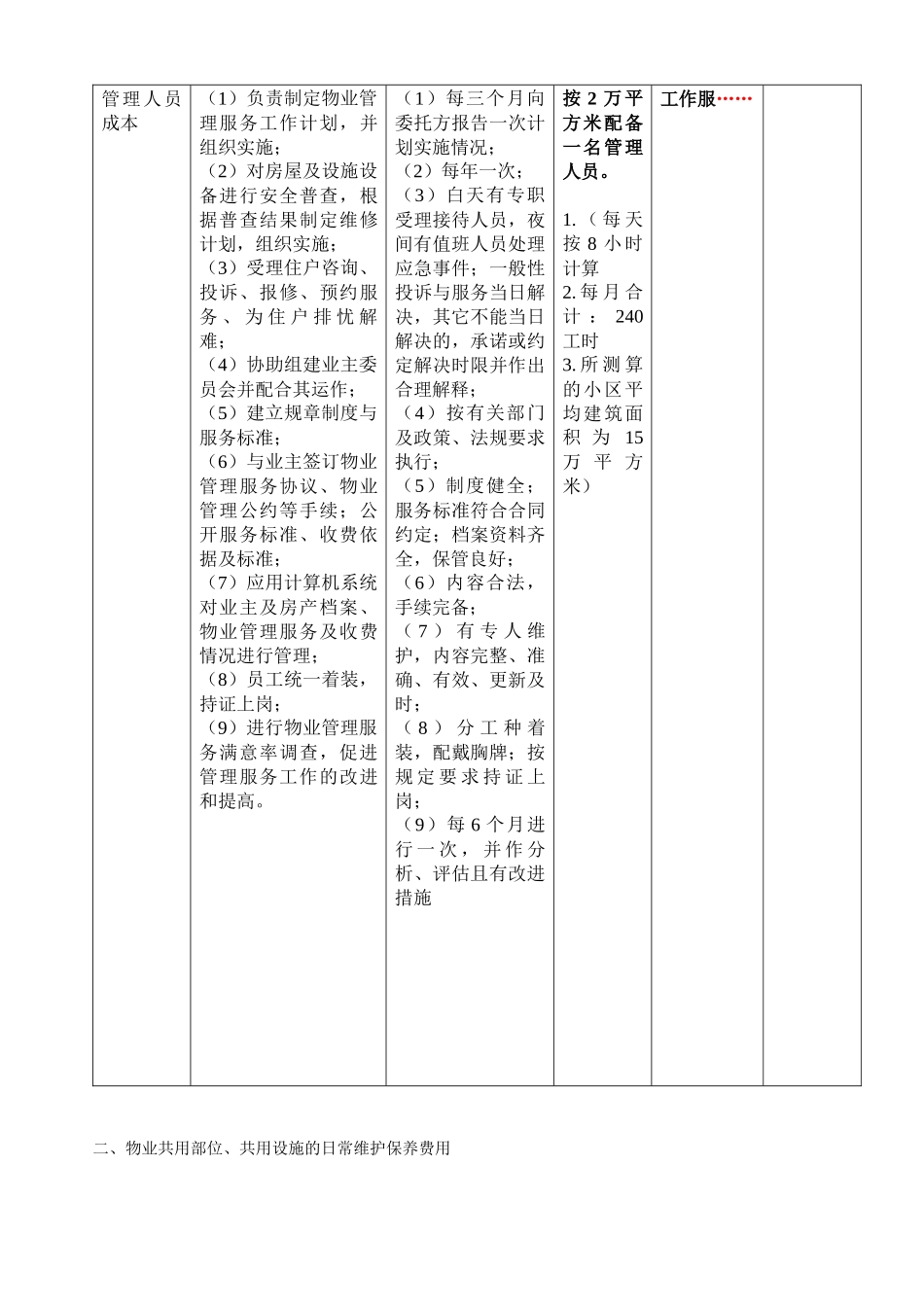 | 管理人员成本 | （1）负责制定物业管理服务工作计划，并组织实施；（2）对房屋及设施设备进行安全普查，根据普查结果制定维修计划，组织实施；（3）受理住户咨询、投诉、报修、预约服务、为住户排忧解难；（4）协助组建业主委员会并配合其运作；（5）建立规章制度与服务标准；（6）与业主签订物业管理服务协议、物业管理公约等手续；公开服务标准、收费依据及标准；（7）应用计算机系统对业主及房产档案、物业管理服务及收费情况进行管理；（8）员工统一着装，持证上岗；（9）进行物业管理服务满意率调查，促进管理服务工作的改进和提高。 | （1）每三个月向委托方报告一次计划实施情况；（2）每年一次；（3）白天有专职受理接待人员，夜间有值班人员处理应急事件；一般性投诉与服务当日解决，其它不能当日解决的，承诺或约定解决时限并作出合理解释；（4）按有关部门及政策、法规要求执行；（5）制度健全；服务标准符合合同约定；档案资料齐全，保管良好；（6）内容合法，手续完备；（7）有专人维护，内容完整、准确、有效、更新及时；（8）分工种着装，配戴胸牌；按规定要求持证上岗；（9）每6个月进行一次，并作分析、评估且有改进措施 | 按2万平方米配备一名管理人员。 1.（每天按8小时计算 2.每月合计：240工时 3.所测算的小区平均建筑面积为15万平方米） | 工作服…… | |

二、物业共用部位、共用设施的日常维护保养费用